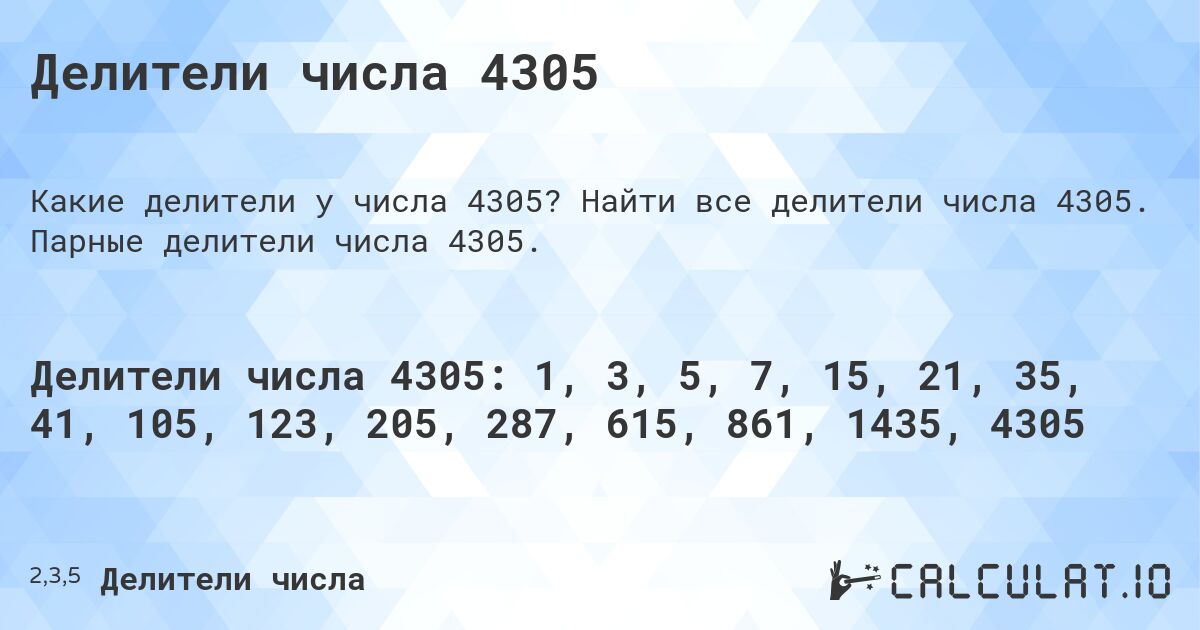 Делители числа 4305

Какие делители у числа 4305? Найти все делители числа 4305. Парные делители числа 4305.

Делители числа 4305: 1, 3, 5, 7, 15, 21, 35, 41, 105, 123, 205, 287, 615, 861, 1435, 4305

2,3,5 Делители числа

CALCULAT.IO